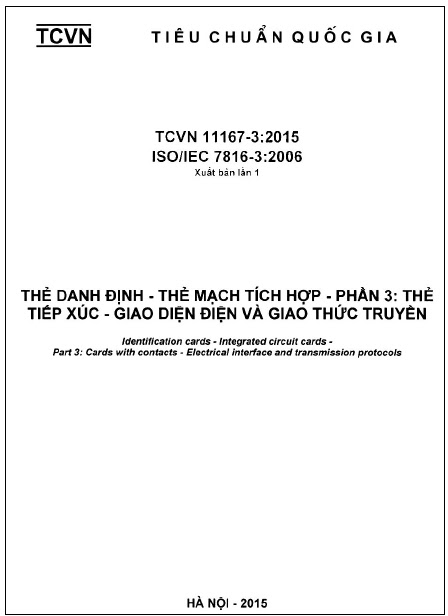 TCVN TIÊU CHUẨN QUỐC GIA

TCVN 11167-3:2015
ISO/IEC 7816-3:2006
Xuất bản lần 1

THẺ DANH ĐỊNH - THẺ MẠCH TÍCH HỢP - PHẦN 3: THẺ TIẾP XÚC - GIAO DIỆN ĐIỆN VÀ GIAO THỨC TRUYỀN

Identification cards - Integrated circuit cards - Part 3: Cards with contacts - Electrical interface and transmission protocols

HÀ NỘI - 2015